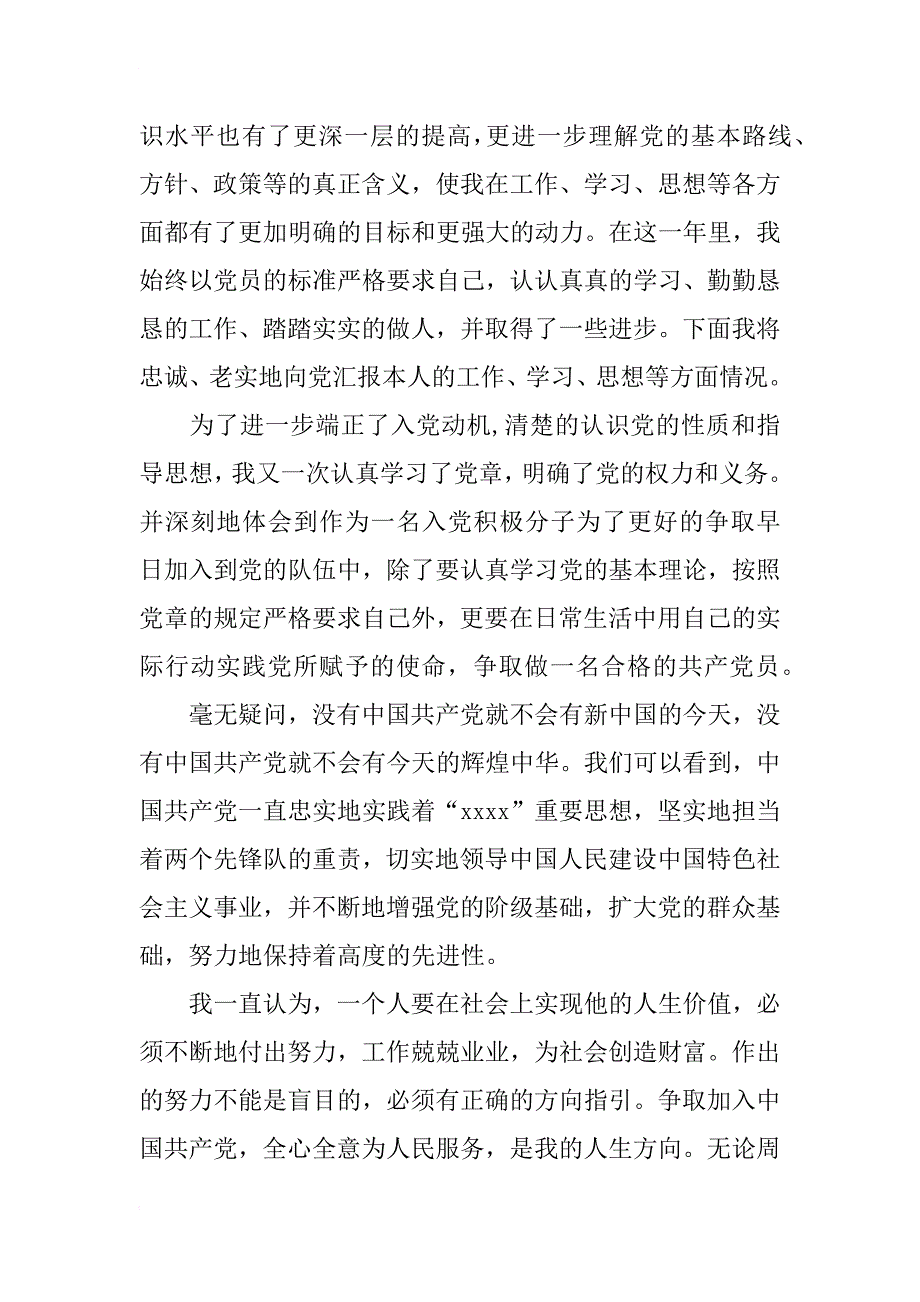 识水平也有了更深一层的提高，更进一步理解党的基本路线、方针、政策等的真正含义，使我在工作、学习、思想等各方面都有了更加明确的目标和更强大的动力。在这一年里，我始终以党员的标准严格要求自己，认认真真的学习、勤勤恳恳的工作、踏踏实实的做人，并取得了一些进步。下面我将忠诚、老实地向党汇报本人的工作、学习、思想等方面情况。

为了进一步端正了入党动机，清楚的认识党的性质和指导思想，我又一次认真学习了党章，明确了党的权力和义务。并深刻地体会到作为一名入党积极分子为了更好的争取早日加入到党的队伍中，除了要认真学习党的基本理论，按照党章的规定严格要求自己外，更要在日常生活中用自己的实际行动实践党所赋予的使命，争取做一名合格的共产党员。

毫无疑问，没有中国共产党就不会有新中国的今天，没有中国共产党就不会有今天的辉煌中华。我们可以看到，中国共产党一直忠实地实践着“xxxx”重要思想，坚实地担当着两个先锋队的重责，切实地领导中国人民建设中国特色社会主义事业，并不断地增强党的阶级基础，扩大党的群众基础，努力地保持着高度的先进性。

我一直认为，一个人要在社会上实现他的人生价值，必须不断地付出努力，工作兢兢业业，为社会创造财富。作出的努力不能是盲目的，必须有正确的方向指引。争取加入中国共产党，全心全意为人民服务，是我的人生方向。无论周